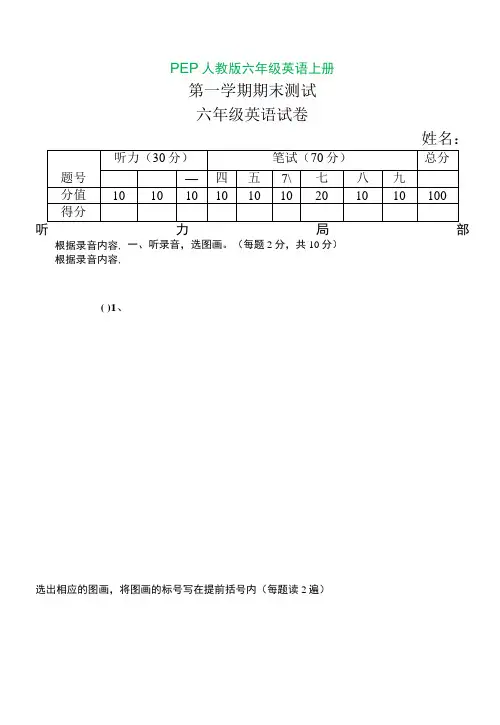 PEP 人教版六年级英语上册

第一学期期末测试

六年级英语试卷

姓名：

| 题号 | 听力（30 分） | | | 笔试（70 分） | | | | | | 总分 |
|---|---|---|---|---|---|---|---|---|---|---|
| | | | — | 四 | 五 | 7\ | 七 | 八 | 九 | |
| 分值 | 10 | 10 | 10 | 10 | 10 | 10 | 20 | 10 | 10 | 100 |
| 得分 | | | | | | | | | | |

听 力 局 部

根据录音内容. 一、听录音，选图画。（每题 2 分，共 10 分）

根据录音内容.

( )1、

选出相应的图画，将图画的标号写在提前括号内（每题读 2 遍）